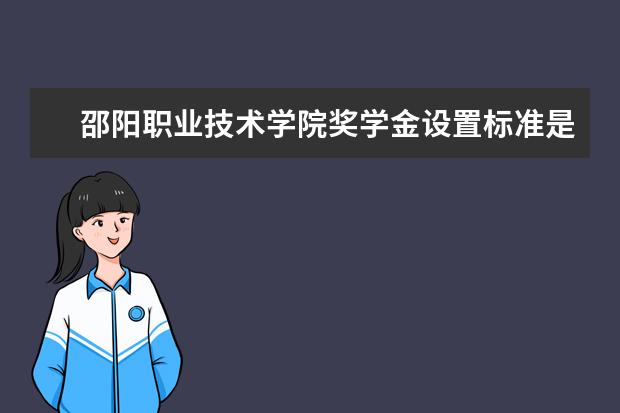 邵阳职业技术学院奖学金设置标准是